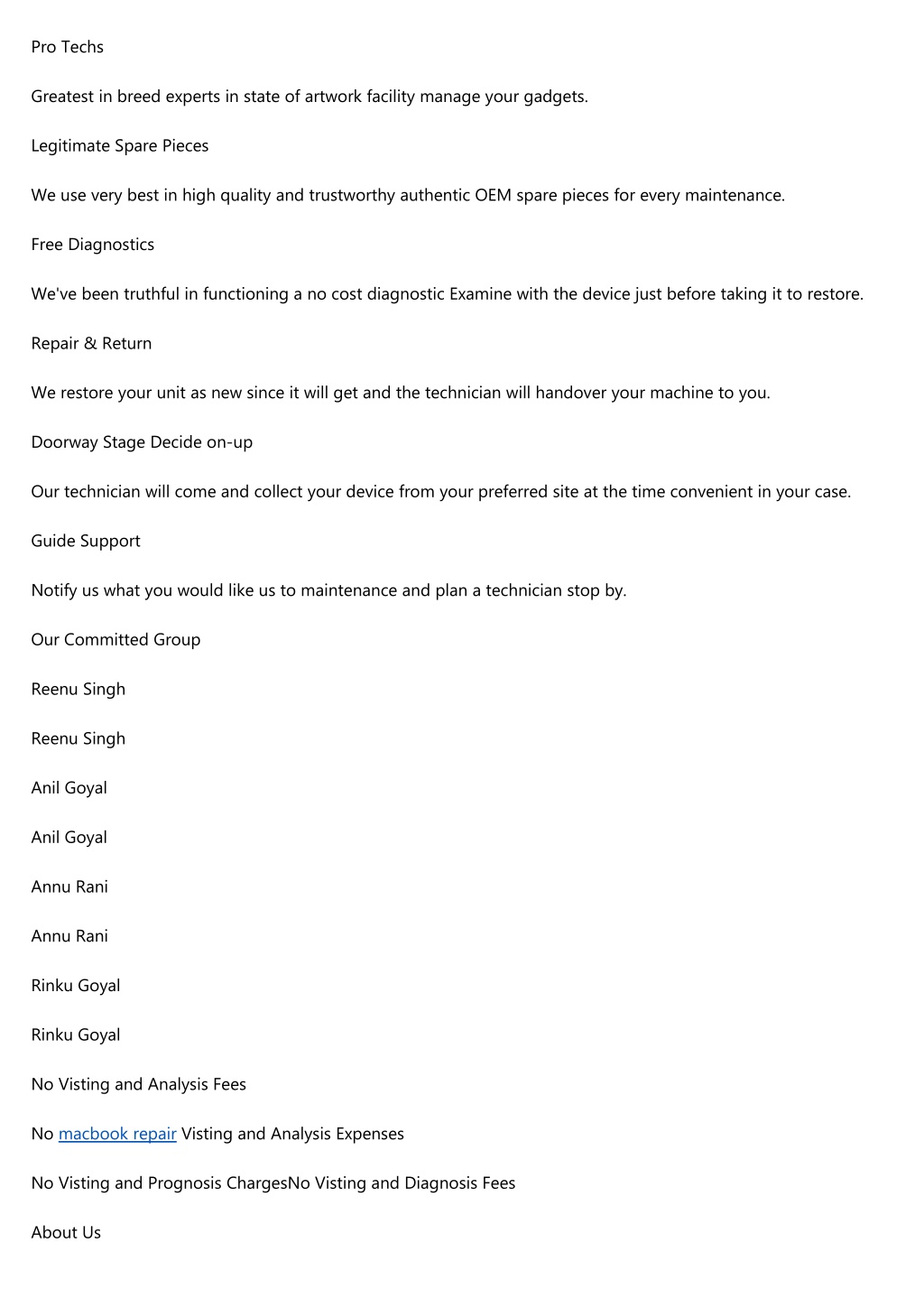 Pro Techs

Greatest in breed experts in state of artwork facility manage your gadgets.

Legitimate Spare Pieces

We use very best in high quality and trustworthy authentic OEM spare pieces for every maintenance.

Free Diagnostics

We've been truthful in functioning a no cost diagnostic Examine with the device just before taking it to restore.

Repair & Return

We restore your unit as new since it will get and the technician will handover your machine to you.

Doorway Stage Decide on-up

Our technician will come and collect your device from your preferred site at the time convenient in your case.

Guide Support

Notify us what you would like us to maintenance and plan a technician stop by.

Our Committed Group

Reenu Singh

Reenu Singh

Anil Goyal

Anil Goyal

Annu Rani

Annu Rani

Rinku Goyal

Rinku Goyal

No Visting and Analysis Fees

No macbook repair Visting and Analysis Expenses

No Visting and Prognosis ChargesNo Visting and Diagnosis Fees

About Us